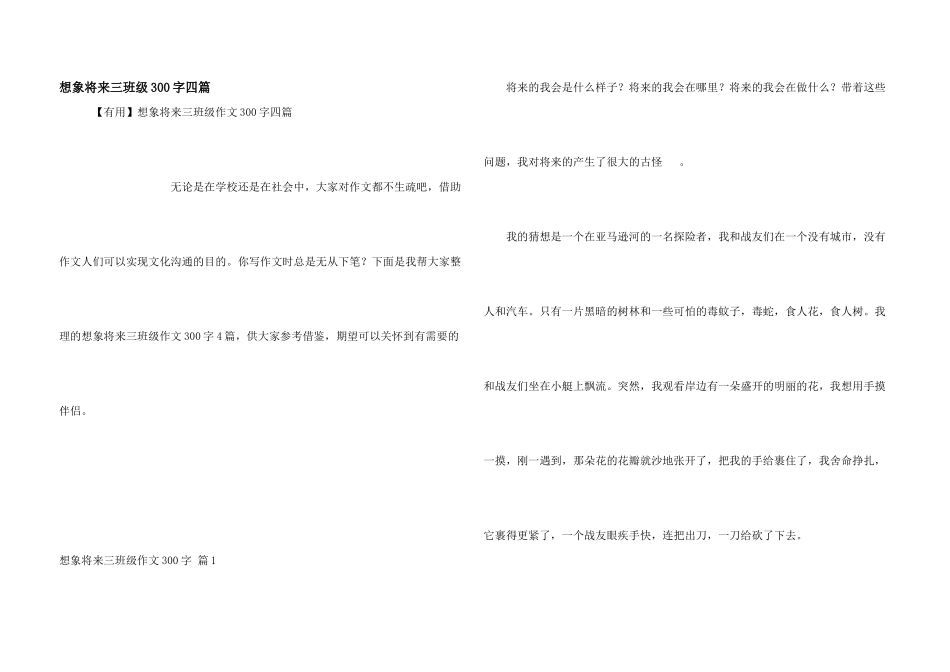 想象将来三班级300字四篇

【有用】想象将来三班级作文300字四篇

无论是在学校还是在社会中，大家对作文都不生疏吧，借助作文人们可以实现文化沟通的目的。你写作文时总是无从下笔？下面是我帮大家整理的想象将来三班级作文300字4篇，供大家参考借鉴，期望可以关怀到有需要的伴侣。

想象将来三班级作文300字 篇1

将来的我会是什么样子？将来的我会在哪里？将来的我会在做什么？带着这些问题，我对将来的产生了很大的古怪 。

我的猜想是一个在亚马逊河的一名探险者，我和战友们在一个没有城市，没有人和汽车，只有一片黑暗的树林和一些可怕的毒蚊子，毒蛇，食人花，食人树。我和战友们坐在小艇上飘流。突然，我观看岸边有一朵盛开的明丽的花，我想用手摸一摸，刚一遇到，那朵花的花瓣就沙地张开了，把我的手给裹住了，我舍命挣扎，它裹得更紧了，一个战友眼疾手快，连把出刀，一刀给砍了下去。